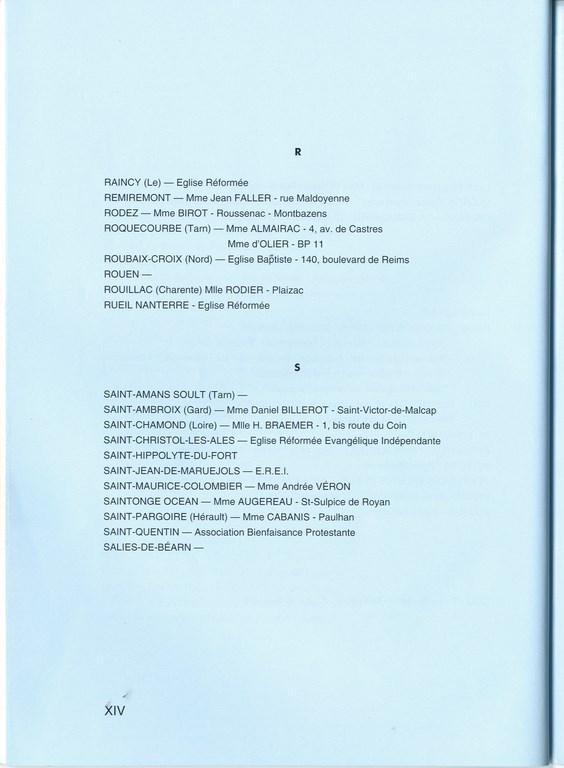 R

RAINCY (Le) — Eglise Réformée
REMIREMONT — Mme Jean FALLER - rue Maldoyenne
RODEZ — Mme BIROT - Roussenac - Montbazens
ROQUECOURBE (Tarn) — Mme ALMAIRAC - 4, av. de Castres
Mme d'OLIER - BP 11
ROUBAIX-CROIX (Nord) — Eglise Baptiste - 140, boulevard de Reims
ROUEN —
ROUILLAC (Charente) Mlle RODIER - Plaizac
RUEIL NANTERRE - Eglise Réformée

S

SAINT-AMANS SOULT (Tarn) —
SAINT-AMBROIX (Gard) — Mme Daniel BILLEROT - Saint-Victor-de-Malcap
SAINT-CHAMOND (Loire) — Mlle H. BRAEMER - 1, bis route du Coin
SAINT-CHRISTOL-LES-ALES — Eglise Réformée Evangélique Indépendante
SAINT-HIPPOLYTE-DU-FORT
SAINT-JEAN-DE-MARUEJOLS — E.R.E.I.
SAINT-MAURICE-COLOMBIER — Mme Andrée VÉRON
SAINTONGE OCEAN — Mme AUGEREAU - St-Sulpice de Royan
SAINT-PARGOIRE (Hérault) — Mme CABANIS - Paulhan
SAINT-QUENTIN — Association Bienfaisance Protestante
SALIES-DE-BÉARN —

XIV